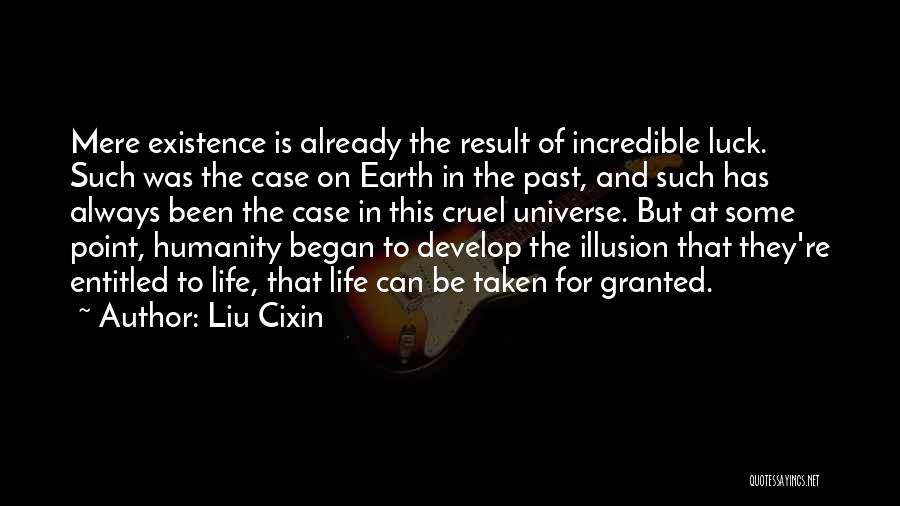 Mere existence is already the result of incredible luck. Such was the case on Earth in the past, and such has always been the case in this cruel universe. But at some point, humanity began to develop the illusion that they're entitled to life, that life can be taken for granted.

~ Author: Liu Cixin

QUOTESSAYINGS.NET